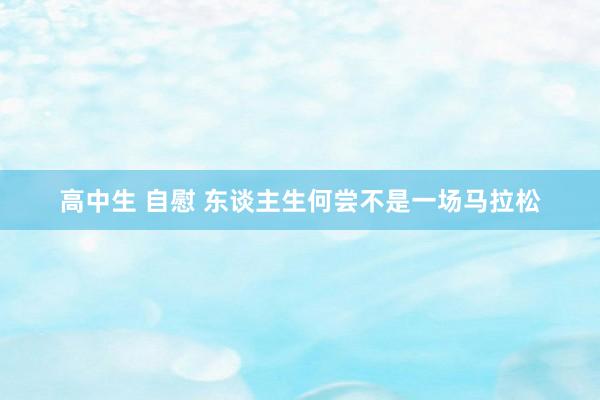 高中生 自慰 东谈主生何尝不是一场马拉松